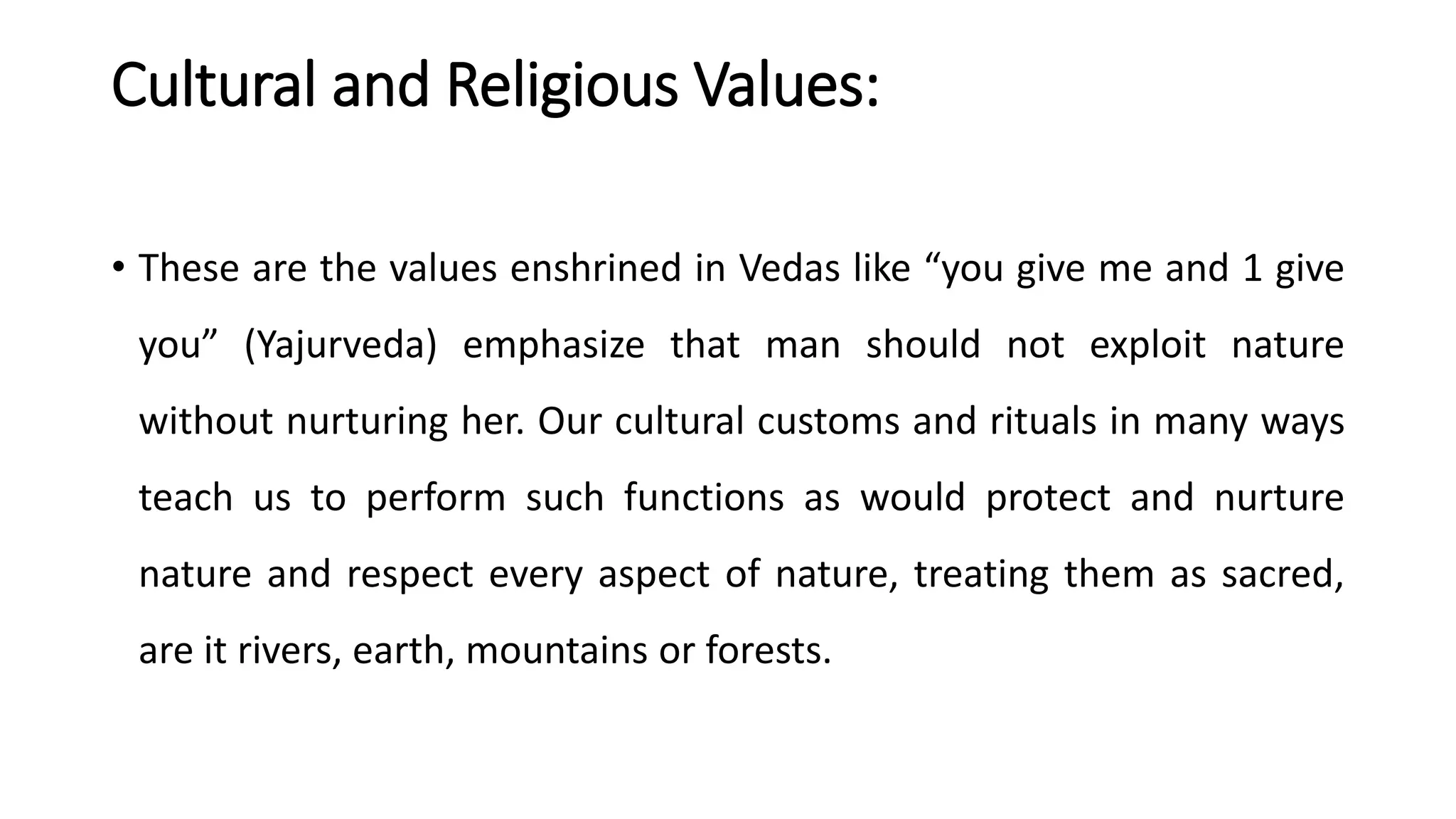 Cultural and Religious Values:

• These are the values enshrined in Vedas like “you give me and 1 give you” (Yajurveda) emphasize that man should not exploit nature without nurturing her. Our cultural customs and rituals in many ways teach us to perform such functions as would protect and nurture nature and respect every aspect of nature, treating them as sacred, are it rivers, earth, mountains or forests.